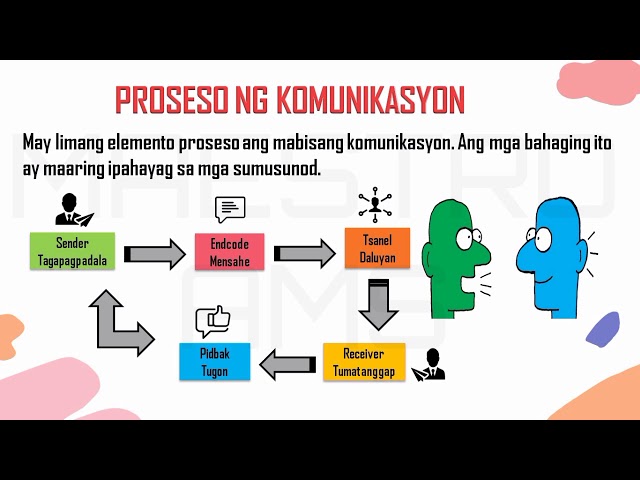 PROSESO NG KOMUNIKASYON

May limang elemento proseso ang mabisang komunikasyon. Ang mga bahaging ito ay maaring ipahayag sa mga sumusunod.

Sender
Tagapagpadala

Endcode
Mensahe

Tsanel
Daluyan

Receiver
Tumatanggap

Pidbak
Tugon

MAESTRO AMS